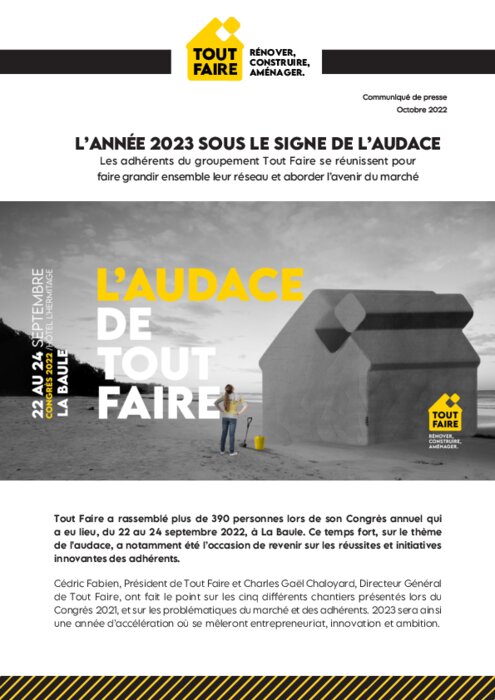 TOUT FAIRE

RÉNOVER, CONSTRUIRE, AMÉNAGER.

Communiqué de presse
Octobre 2022

L'ANNÉE 2023 SOUS LE SIGNE DE L'AUDACE

Les adhérents du groupement Tout Faire se réunissent pour faire grandir ensemble leur réseau et aborder l'avenir du marché

22 AU 24 SEPTEMBRE
CONGRÈS 2022 / HÔTEL L'HERMITAGE
LA BAULE

L'AUDACE DE TOUT FAIRE

TOUT FAIRE
RÉNOVER, CONSTRUIRE, AMÉNAGER.

Tout Faire a rassemblé plus de 390 personnes lors de son Congrès annuel qui a eu lieu, du 22 au 24 septembre 2022, à La Baule. Ce temps fort, sur le thème de l'audace, a notamment été l'occasion de revenir sur les réussites et initiatives innovantes des adhérents.

Cédric Fabien, Président de Tout Faire et Charles Gaël Chaloyard, Directeur Général de Tout Faire, ont fait le point sur les cinq différents chantiers présentés lors du Congrès 2021, et sur les problématiques du marché et des adhérents. 2023 sera ainsi une année d'accélération où se mêleront entrepreneuriat, innovation et ambition.